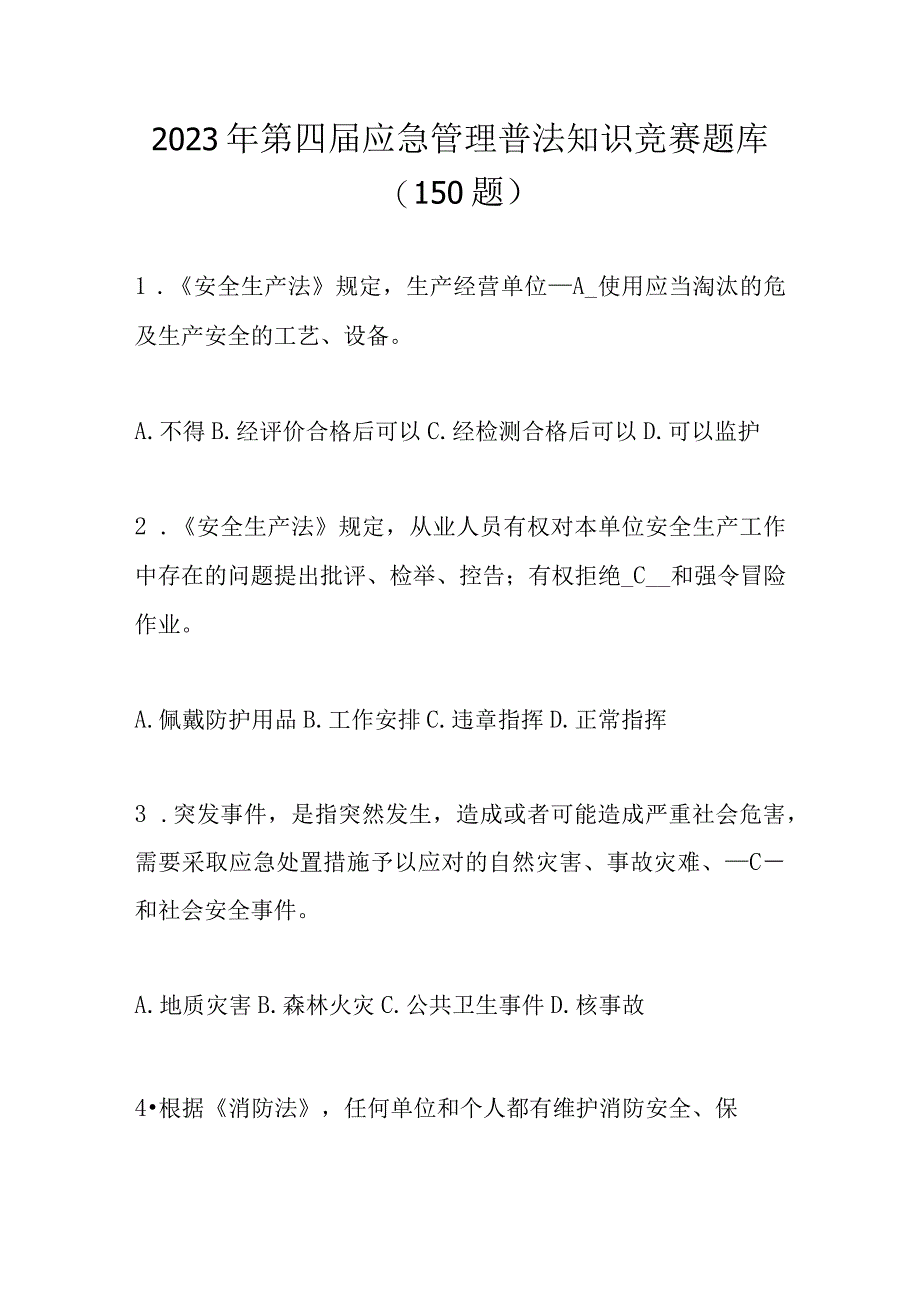 2023年第四届应急管理普法知识竞赛题库（150题）

1．《安全生产法》规定，生产经营单位—A_使用应当淘汰的危及生产安全的工艺、设备。

A.不得 B.经评价合格后可以 C.经检测合格后可以 D.可以监护

2．《安全生产法》规定，从业人员有权对本单位安全生产工作中存在的问题提出批评、检举、控告；有权拒绝_C__和强令冒险作业。

A.佩戴防护用品 B.工作安排 C.违章指挥 D.正常指挥

3．突发事件，是指突然发生，造成或者可能造成严重社会危害，需要采取应急处置措施予以应对的自然灾害、事故灾难、—C—和社会安全事件。

A.地质灾害 B.森林火灾 C.公共卫生事件 D.核事故

4•根据《消防法》，任何单位和个人都有维护消防安全、保